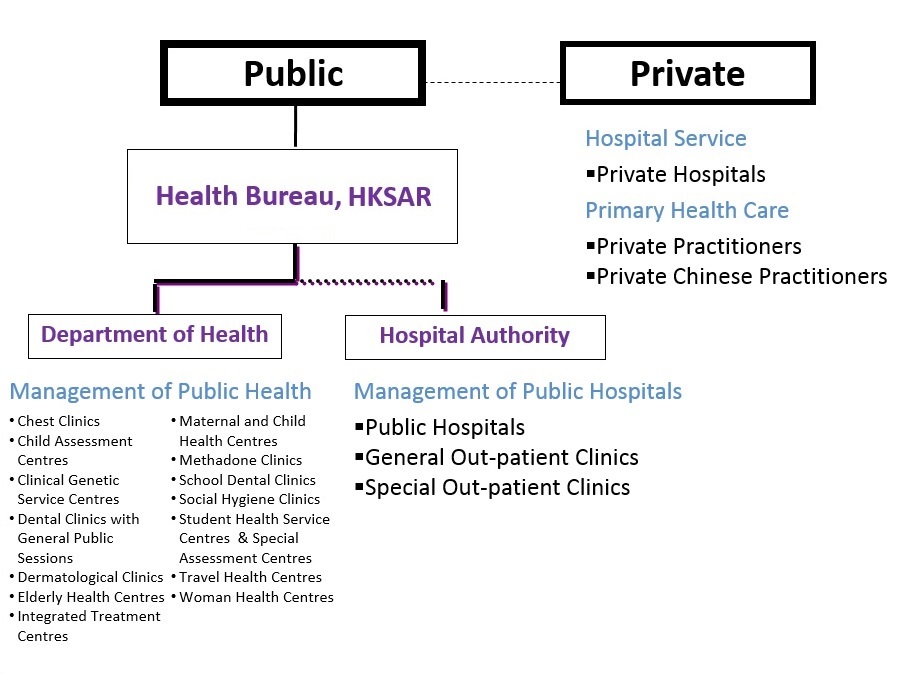 Public

Private

Hospital Service

▪Private Hospitals

Primary Health Care

▪Private Practitioners
▪Private Chinese Practitioners

Health Bureau, HKSAR

Department of Health

Hospital Authority

Management of Public Health

• Chest Clinics
• Child Assessment Centres
• Clinical Genetic Service Centres
• Dental Clinics with General Public Sessions
• Dermatological Clinics
• Elderly Health Centres
• Integrated Treatment Centres

• Maternal and Child Health Centres
• Methadone Clinics
• School Dental Clinics
• Social Hygiene Clinics
• Student Health Service Centres & Special Assessment Centres
• Travel Health Centres
• Woman Health Centres

Management of Public Hospitals

▪Public Hospitals
▪General Out-patient Clinics
▪Special Out-patient Clinics